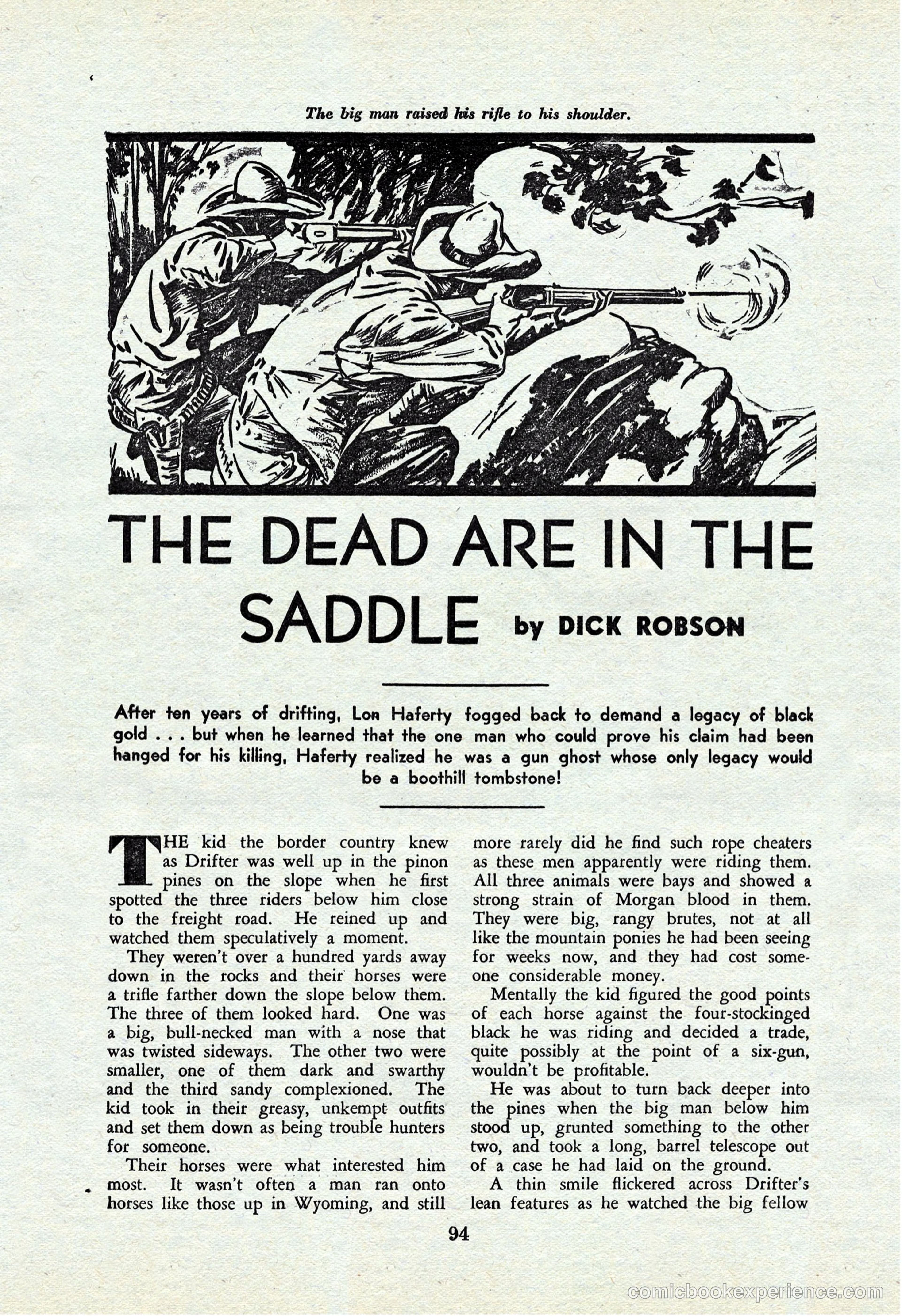 The big man raised his rifle to his shoulder.

THE DEAD ARE IN THE SADDLE by DICK ROBSON

After ten years of drifting, Lon Haferty fogged back to demand a legacy of black gold . . . but when he learned that the one man who could prove his claim had been hanged for his killing, Haferty realized he was a gun ghost whose only legacy would be a boothill tombstone!

THE kid the border country knew as Drifter was well up in the pinon pines on the slope when he first spotted the three riders below him close to the freight road. He reined up and watched them speculatively a moment.

They weren't over a hundred yards away down in the rocks and their horses were a trifle farther down the slope below them. The three of them looked hard. One was a big, bull-necked man with a nose that was twisted sideways. The other two were smaller, one of them dark and swarthy and the third sandy complexioned. The kid took in their greasy, unkempt outfits and set them down as being trouble hunters for someone.

Their horses were what interested him most. It wasn't often a man ran onto horses like those up in Wyoming, and still more rarely did he find such rope cheaters as these men apparently were riding them. All three animals were bays and showed a strong strain of Morgan blood in them. They were big, rangy brutes, not at all like the mountain ponies he had been seeing for weeks now, and they had cost someone considerable money.

Mentally the kid figured the good points of each horse against the four-stockinged black he was riding and decided a trade, quite possibly at the point of a six-gun, wouldn't be profitable.

He was about to turn back deeper into the pines when the big man below him stood up, grunted something to the other two, and took a long, barrel telescope out of a case he had laid on the ground.

A thin smile flickered across Drifter's lean features as he watched the big fellow

94

comicbookexperience.com